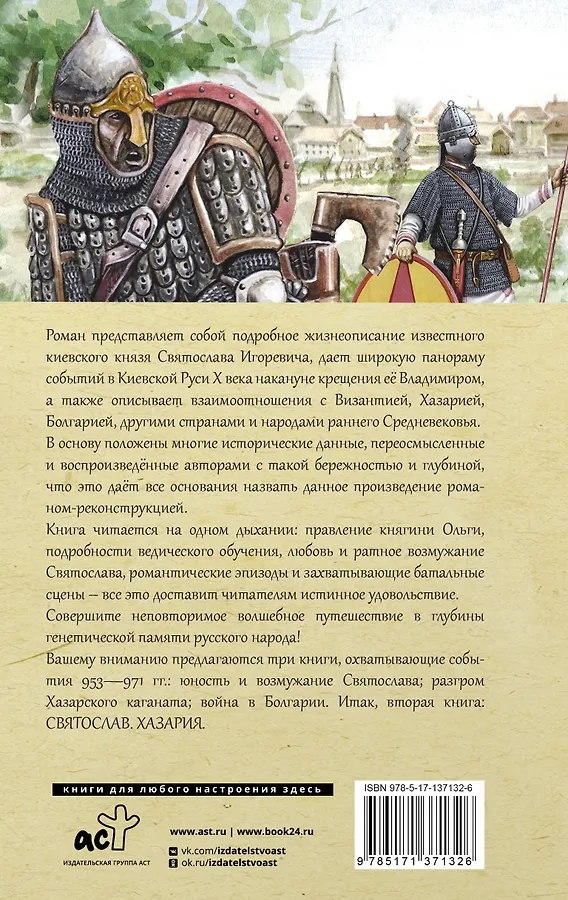 Роман представляет собой подробное жизнеописание известного киевского князя Святослава Игоревича, дает широкую панораму событий в Киевской Руси X века накануне крещения её Владимиром, а также описывает взаимоотношения с Византией, Хазарией, Болгарией, другими странами и народами раннего Средневековья. В основу положены многие исторические данные, переосмысленные и воспроизведённые авторами с такой бережностью и глубиной, что это даёт все основания назвать данное произведение романом-реконструкцией.

Книга читается на одном дыхании: правление княгини Ольги, подробности ведического обучения, любовь и ратное возмужание Святослава, романтические эпизоды и захватывающие батальные сцены – все это доставит читателям истинное удовольствие.

Совершите неповторимое волшебное путешествие в глубины генетической памяти русского народа!

Вашему вниманию предлагаются три книги, охватывающие события 953—971 гг.: юность и возмужание Святослава; разгром Хазарского каганата; война в Болгарии. Итак, вторая книга: СВЯТОСЛАВ. ХАЗАРИЯ.

книги для любого настроения здесь

аст
ИЗДАТЕЛЬСКАЯ ГРУППА АСТ

www.ast.ru | www.book24.ru
vk.com/izdatelstvoast
ok.ru/izdatelstvoast

ISBN 978-5-17-137132-6

9 785171 371326